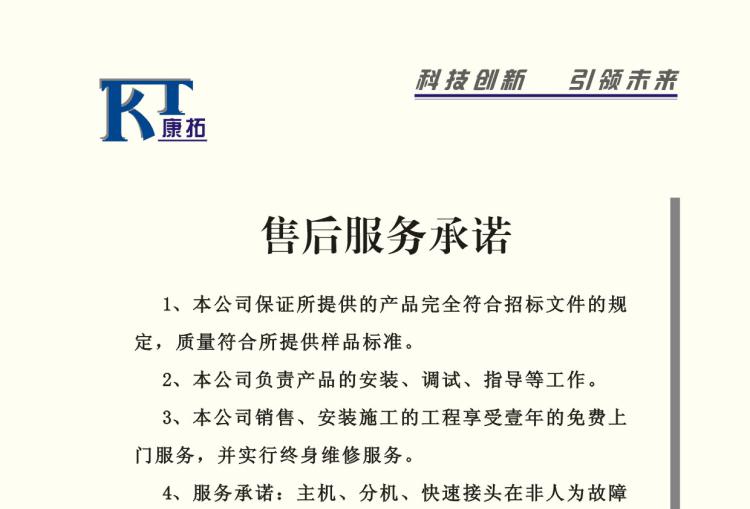 KT 康拓

科技创新　引领未来

售后服务承诺

1、本公司保证所提供的产品完全符合招标文件的规定，质量符合所提供样品标准。

2、本公司负责产品的安装、调试、指导等工作。

3、本公司销售、安装施工的工程享受壹年的免费上门服务，并实行终身维修服务。

4、服务承诺：主机、分机、快速接头在非人为故障